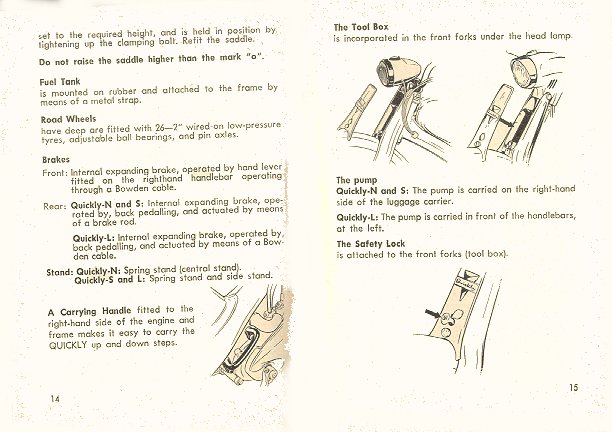 set to the required height, and is held in position by tightening up the clamping bolt. Refit the saddle.

Do not raise the saddle higher than the mark "o".

Fuel Tank
is mounted on rubber and attached to the frame by means of a metal strap.

Road Wheels
have deep are fitted with 26—2" wired-on low-pressure tyres, adjustable ball bearings, and pin axles.

Brakes
Front: Internal expanding brake, operated by hand lever fitted on the righthand handlebar operating through a Bowden cable.

Rear: Quickly-N and S: Internal expanding brake, operated by, back pedalling, and actuated by means of a brake rod.

Quickly-L: Internal expanding brake, operated by, back pedalling, and actuated by means of a Bowden cable.

Stand: Quickly-N: Spring stand (central stand).
Quickly-S and L: Spring stand and side stand.

A Carrying Handle fitted to the right-hand side of the engine and frame makes it easy to carry the QUICKLY up and down steps.

14

The Tool Box
is incorporated in the front forks under the head lamp.

The pump
Quickly-N and S: The pump is carried on the right-hand side of the luggage carrier.

Quickly-L: The pump is carried in front of the handlebars, at the left.

The Safety Lock
is attached to the front forks (tool box).

15